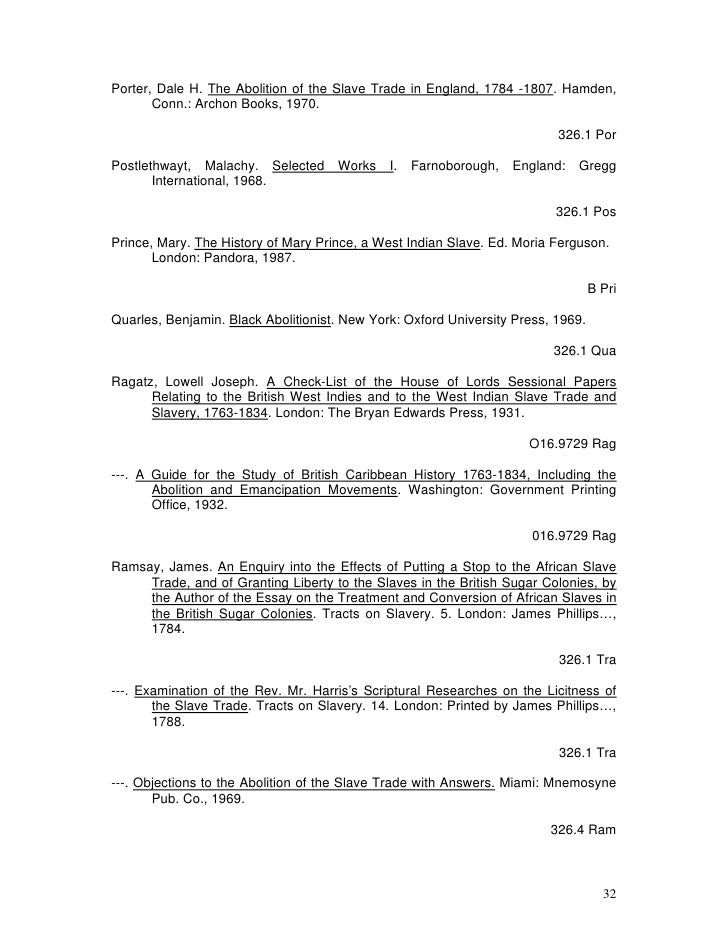 Porter, Dale H. The Abolition of the Slave Trade in England, 1784 -1807. Hamden, Conn.: Archon Books, 1970.

326.1 Por

Postlethwayt, Malachy. Selected Works I. Farnoborough, England: Gregg International, 1968.

326.1 Pos

Prince, Mary. The History of Mary Prince, a West Indian Slave. Ed. Moria Ferguson. London: Pandora, 1987.

B Pri

Quarles, Benjamin. Black Abolitionist. New York: Oxford University Press, 1969.

326.1 Qua

Ragatz, Lowell Joseph. A Check-List of the House of Lords Sessional Papers Relating to the British West Indies and to the West Indian Slave Trade and Slavery, 1763-1834. London: The Bryan Edwards Press, 1931.

O16.9729 Rag

---. A Guide for the Study of British Caribbean History 1763-1834, Including the Abolition and Emancipation Movements. Washington: Government Printing Office, 1932.

016.9729 Rag

Ramsay, James. An Enquiry into the Effects of Putting a Stop to the African Slave Trade, and of Granting Liberty to the Slaves in the British Sugar Colonies, by the Author of the Essay on the Treatment and Conversion of African Slaves in the British Sugar Colonies. Tracts on Slavery. 5. London: James Phillips…, 1784.

326.1 Tra

---. Examination of the Rev. Mr. Harris's Scriptural Researches on the Licitness of the Slave Trade. Tracts on Slavery. 14. London: Printed by James Phillips…, 1788.

326.1 Tra

---. Objections to the Abolition of the Slave Trade with Answers. Miami: Mnemosyne Pub. Co., 1969.

326.4 Ram

32